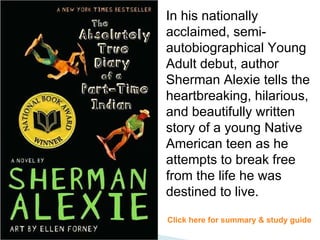 A NEW YORK TIMES BESTSELLER

The Absolutely True Diary of a Part-Time Indian

NATIONAL BOOK AWARD WINNER

A NOVEL BY

SHERMAN ALEXIE

ART BY ELLEN FORNEY

In his nationally acclaimed, semi-autobiographical Young Adult debut, author Sherman Alexie tells the heartbreaking, hilarious, and beautifully written story of a young Native American teen as he attempts to break free from the life he was destined to live.

Click here for summary & study guide